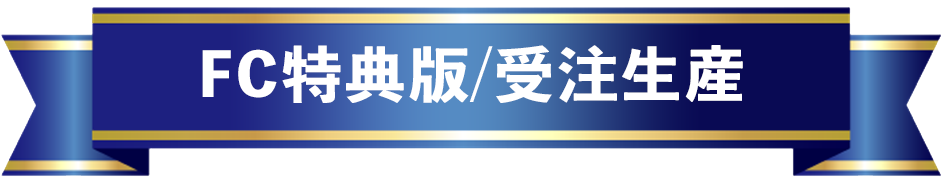 FC特典版/受注生産